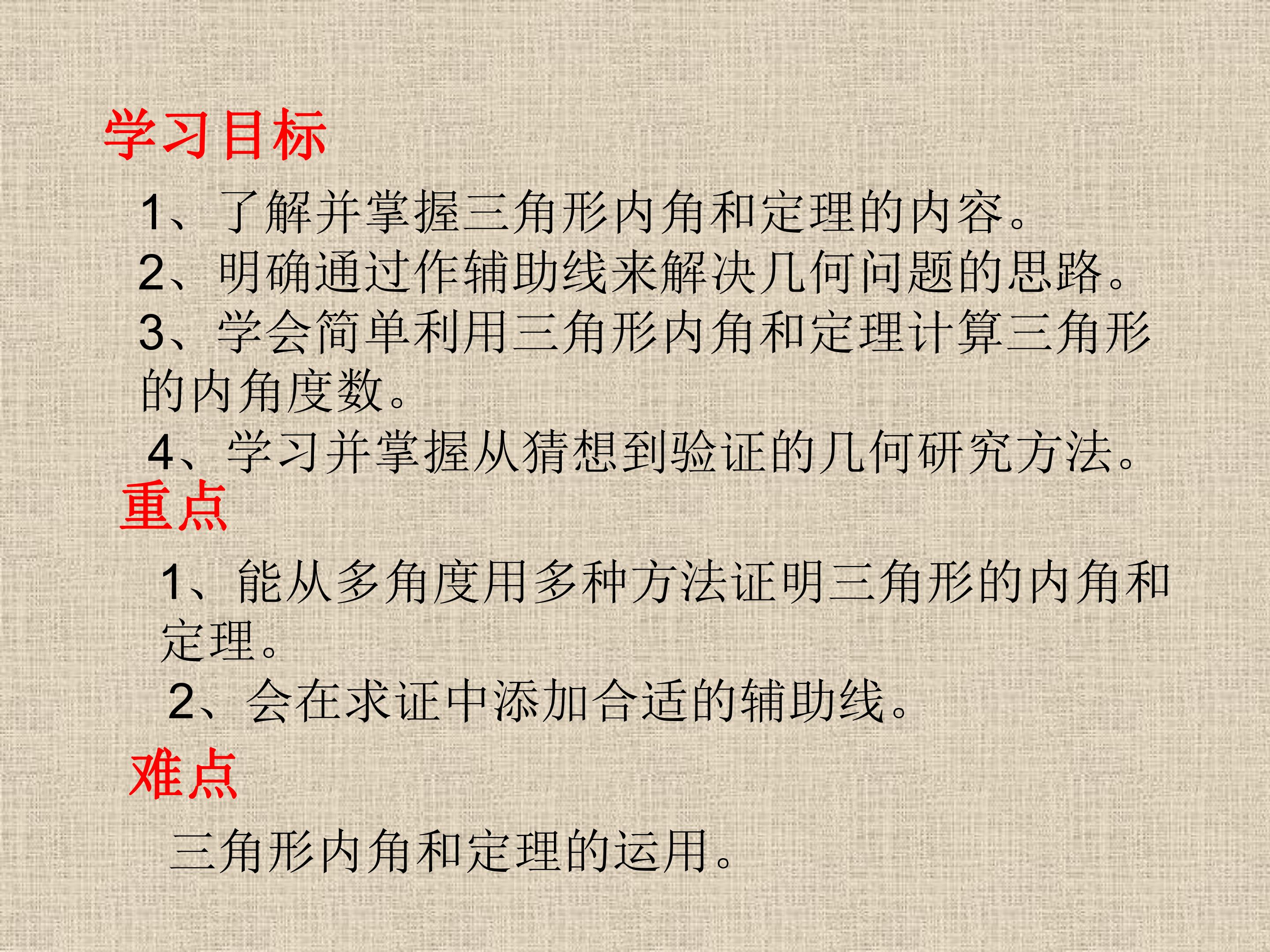 学习目标

1、了解并掌握三角形内角和定理的内容。

2、明确通过作辅助线来解决几何问题的思路。

3、学会简单利用三角形内角和定理计算三角形的内角度数。

4、学习并掌握从猜想到验证的几何研究方法。

重点

1、能从多角度用多种方法证明三角形的内角和定理。

2、会在求证中添加合适的辅助线。

难点

三角形内角和定理的运用。